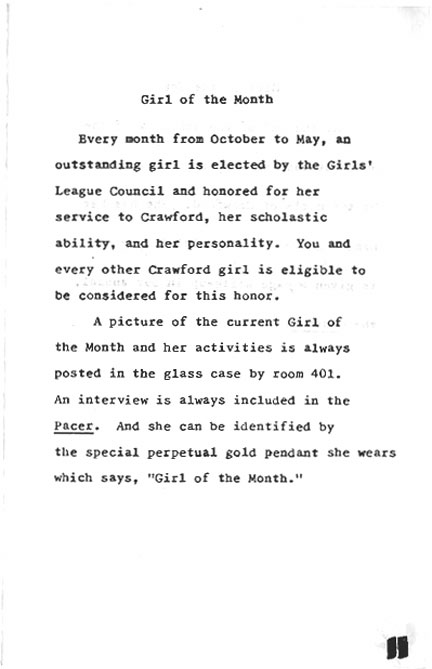 Girl of the Month

Every month from October to May, an outstanding girl is elected by the Girls' League Council and honored for her service to Crawford, her scholastic ability, and her personality. You and every other Crawford girl is eligible to be considered for this honor.

A picture of the current Girl of the Month and her activities is always posted in the glass case by room 401. An interview is always included in the Pacer. And she can be identified by the special perpetual gold pendant she wears which says, "Girl of the Month."

11